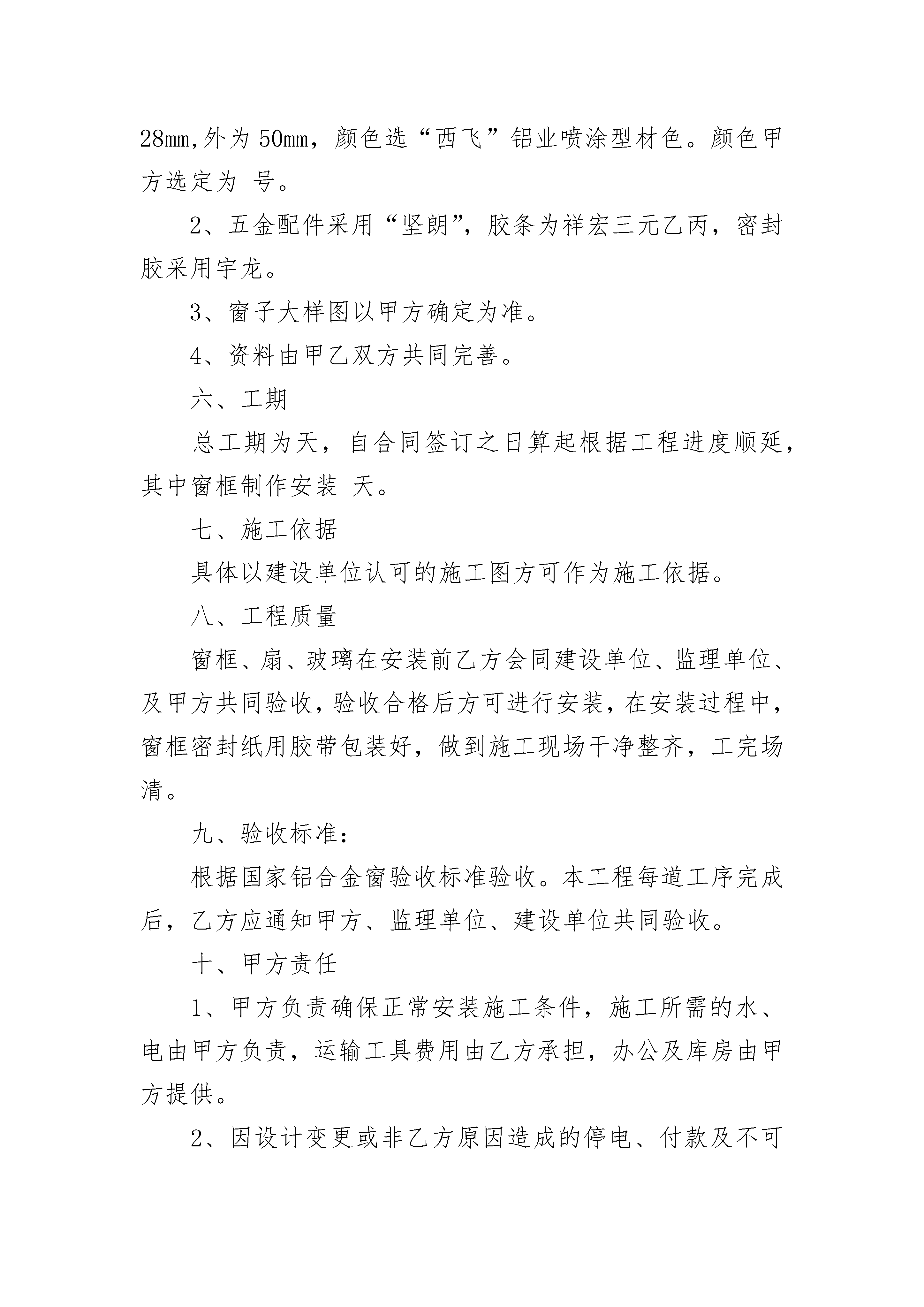 28mm,外为 50mm，颜色选“西飞”铝业喷涂型材色。颜色甲方选定为 号。

2、五金配件采用“坚朗”，胶条为祥宏三元乙丙，密封胶采用宇龙。

3、窗子大样图以甲方确定为准。

4、资料由甲乙双方共同完善。

六、工期

总工期为天，自合同签订之日算起根据工程进度顺延，其中窗框制作安装 天。

七、施工依据

具体以建设单位认可的施工图方可作为施工依据。

八、工程质量

窗框、扇、玻璃在安装前乙方会同建设单位、监理单位、及甲方共同验收，验收合格后方可进行安装，在安装过程中，窗框密封纸用胶带包装好，做到施工现场干净整齐，工完场清。

九、验收标准：

根据国家铝合金窗验收标准验收。本工程每道工序完成后，乙方应通知甲方、监理单位、建设单位共同验收。

十、甲方责任

1、甲方负责确保正常安装施工条件，施工所需的水、电由甲方负责，运输工具费用由乙方承担，办公及库房由甲方提供。

2、因设计变更或非乙方原因造成的停电、付款及不可